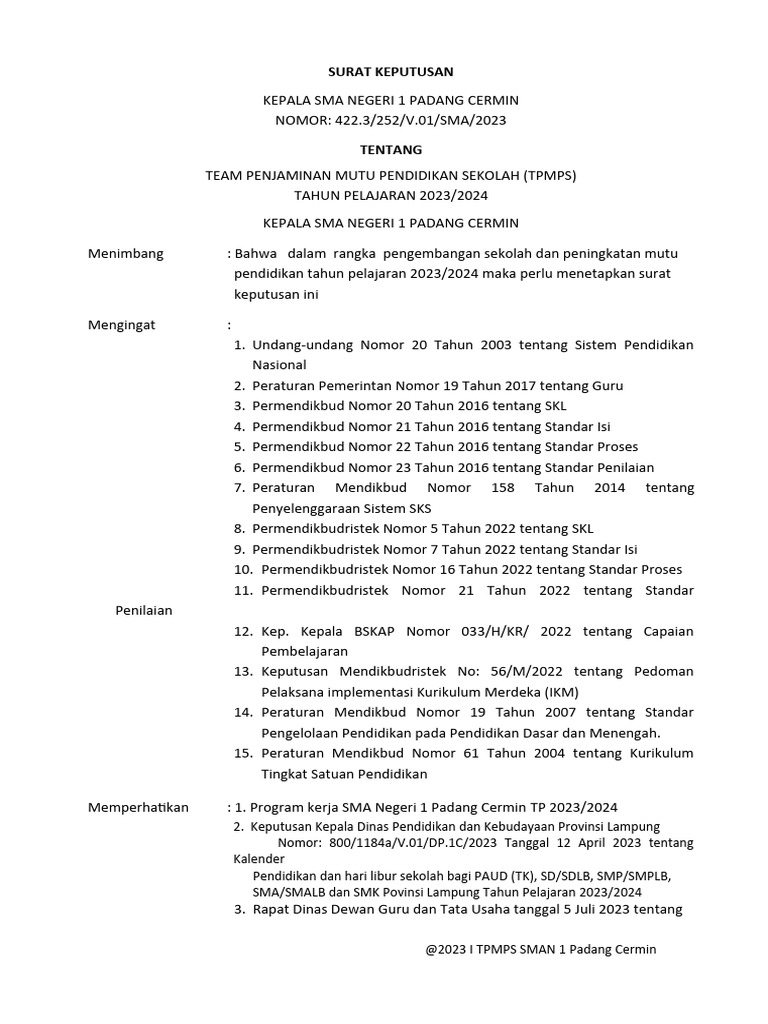 SURAT KEPUTUSAN

KEPALA SMA NEGERI 1 PADANG CERMIN
NOMOR: 422.3/252/V.01/SMA/2023

TENTANG

TEAM PENJAMINAN MUTU PENDIDIKAN SEKOLAH (TPMPS)
TAHUN PELAJARAN 2023/2024

KEPALA SMA NEGERI 1 PADANG CERMIN

Menimbang : Bahwa dalam rangka pengembangan sekolah dan peningkatan mutu pendidikan tahun pelajaran 2023/2024 maka perlu menetapkan surat keputusan ini

Mengingat :
1. Undang-undang Nomor 20 Tahun 2003 tentang Sistem Pendidikan Nasional
2. Peraturan Pemerintan Nomor 19 Tahun 2017 tentang Guru
3. Permendikbud Nomor 20 Tahun 2016 tentang SKL
4. Permendikbud Nomor 21 Tahun 2016 tentang Standar Isi
5. Permendikbud Nomor 22 Tahun 2016 tentang Standar Proses
6. Permendikbud Nomor 23 Tahun 2016 tentang Standar Penilaian
7. Peraturan Mendikbud Nomor 158 Tahun 2014 tentang Penyelenggaraan Sistem SKS
8. Permendikbudristek Nomor 5 Tahun 2022 tentang SKL
9. Permendikbudristek Nomor 7 Tahun 2022 tentang Standar Isi
10. Permendikbudristek Nomor 16 Tahun 2022 tentang Standar Proses
11. Permendikbudristek Nomor 21 Tahun 2022 tentang Standar Penilaian
12. Kep. Kepala BSKAP Nomor 033/H/KR/ 2022 tentang Capaian Pembelajaran
13. Keputusan Mendikbudristek No: 56/M/2022 tentang Pedoman Pelaksana implementasi Kurikulum Merdeka (IKM)
14. Peraturan Mendikbud Nomor 19 Tahun 2007 tentang Standar Pengelolaan Pendidikan pada Pendidikan Dasar dan Menengah.
15. Peraturan Mendikbud Nomor 61 Tahun 2004 tentang Kurikulum Tingkat Satuan Pendidikan

Memperhatikan : 1. Program kerja SMA Negeri 1 Padang Cermin TP 2023/2024
2. Keputusan Kepala Dinas Pendidikan dan Kebudayaan Provinsi Lampung Nomor: 800/1184a/V.01/DP.1C/2023 Tanggal 12 April 2023 tentang Kalender Pendidikan dan hari libur sekolah bagi PAUD (TK), SD/SDLB, SMP/SMPLB, SMA/SMALB dan SMK Povinsi Lampung Tahun Pelajaran 2023/2024
3. Rapat Dinas Dewan Guru dan Tata Usaha tanggal 5 Juli 2023 tentang

@2023 I TPMPS SMAN 1 Padang Cermin